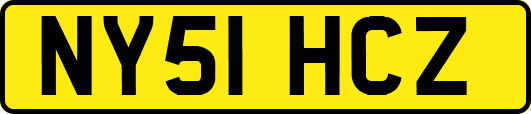 NY51 HCZ